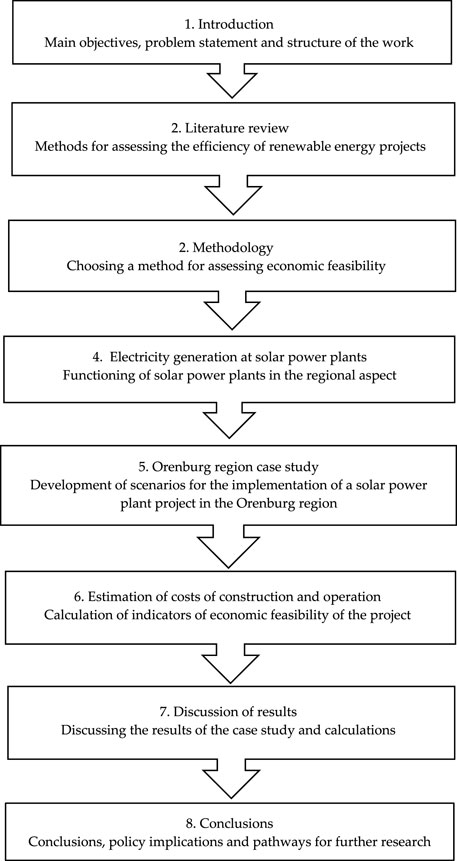 1. Introduction
Main objectives, problem statement and structure of the work

2. Literature review
Methods for assessing the efficiency of renewable energy projects

2. Methodology
Choosing a method for assessing economic feasibility

4. Electricity generation at solar power plants
Functioning of solar power plants in the regional aspect

5. Orenburg region case study
Development of scenarios for the implementation of a solar power plant project in the Orenburg region

6. Estimation of costs of construction and operation
Calculation of indicators of economic feasibility of the project

7. Discussion of results
Discussing the results of the case study and calculations

8. Conclusions
Conclusions, policy implications and pathways for further research